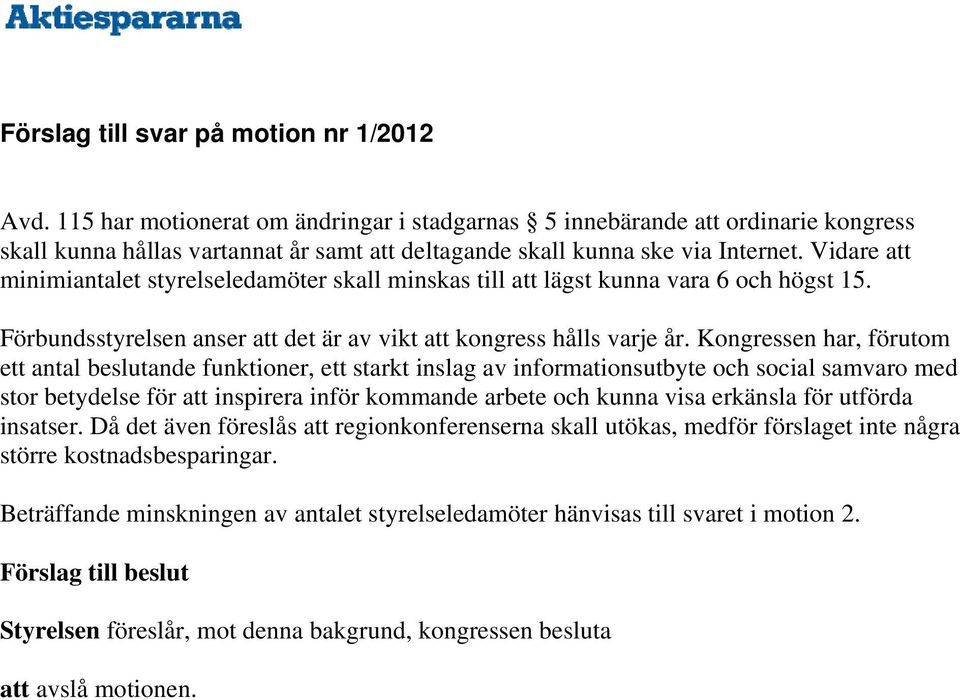 Aktiespararna

Förslag till svar på motion nr 1/2012

Avd. 115 har motionerat om ändringar i stadgarnas § 5 innebärande att ordinarie kongress skall kunna hållas vartannat år samt att deltagande skall kunna ske via Internet. Vidare att minimiantalet styrelseledamöter skall minskas till att lägst kunna vara 6 och högst 15.

Förbundsstyrelsen anser att det är av vikt att kongress hålls varje år. Kongressen har, förutom ett antal beslutande funktioner, ett starkt inslag av informationsutbyte och social samvaro med stor betydelse för att inspirera inför kommande arbete och kunna visa erkänsla för utförda insatser. Då det även föreslås att regionkonferenserna skall utökas, medför förslaget inte några större kostnadsbesparingar.

Beträffande minskningen av antalet styrelseledamöter hänvisas till svaret i motion 2.

Förslag till beslut

Styrelsen föreslår, mot denna bakgrund, kongressen besluta

att avslå motionen.